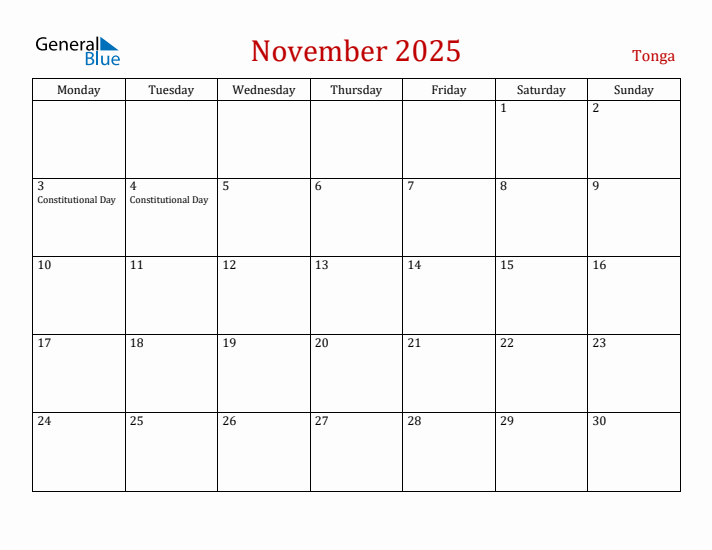 General Blue

November 2025

Tonga

| Monday | Tuesday | Wednesday | Thursday | Friday | Saturday | Sunday |
|---|---|---|---|---|---|---|
| | | | | | 1 | 2 |
| 3 Constitutional Day | 4 Constitutional Day | 5 | 6 | 7 | 8 | 9 |
| 10 | 11 | 12 | 13 | 14 | 15 | 16 |
| 17 | 18 | 19 | 20 | 21 | 22 | 23 |
| 24 | 25 | 26 | 27 | 28 | 29 | 30 |